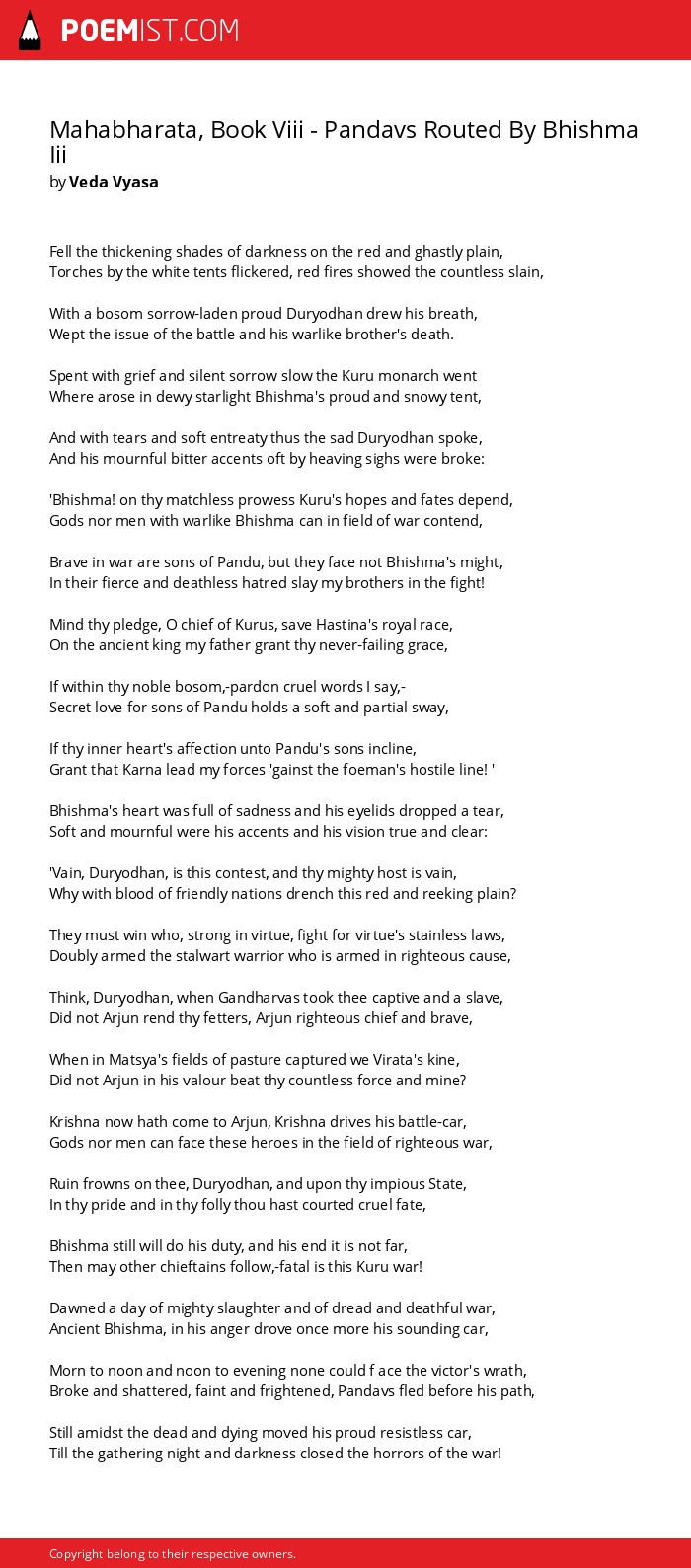 POEMIST.COM

Mahabharata, Book Viii - Pandavs Routed By Bhishma Iii
by Veda Vyasa

Fell the thickening shades of darkness on the red and ghastly plain,
Torches by the white tents flickered, red fires showed the countless slain,

With a bosom sorrow-laden proud Duryodhan drew his breath,
Wept the issue of the battle and his warlike brother's death.

Spent with grief and silent sorrow slow the Kuru monarch went
Where arose in dewy starlight Bhishma's proud and snowy tent,

And with tears and soft entreaty thus the sad Duryodhan spoke,
And his mournful bitter accents oft by heaving sighs were broke:

'Bhishma! on thy matchless prowess Kuru's hopes and fates depend,
Gods nor men with warlike Bhishma can in field of war contend,

Brave in war are sons of Pandu, but they face not Bhishma's might,
In their fierce and deathless hatred slay my brothers in the fight!

Mind thy pledge, O chief of Kurus, save Hastina's royal race,
On the ancient king my father grant thy never-failing grace,

If within thy noble bosom,-pardon cruel words I say,-
Secret love for sons of Pandu holds a soft and partial sway,

If thy inner heart's affection unto Pandu's sons incline,
Grant that Karna lead my forces 'gainst the foeman's hostile line! '

Bhishma's heart was full of sadness and his eyelids dropped a tear,
Soft and mournful were his accents and his vision true and clear:

'Vain, Duryodhan, is this contest, and thy mighty host is vain,
Why with blood of friendly nations drench this red and reeking plain?

They must win who, strong in virtue, fight for virtue's stainless laws,
Doubly armed the stalwart warrior who is armed in righteous cause,

Think, Duryodhan, when Gandharvas took thee captive and a slave,
Did not Arjun rend thy fetters, Arjun righteous chief and brave,

When in Matsya's fields of pasture captured we Virata's kine,
Did not Arjun in his valour beat thy countless force and mine?

Krishna now hath come to Arjun, Krishna drives his battle-car,
Gods nor men can face these heroes in the field of righteous war,

Ruin frowns on thee, Duryodhan, and upon thy impious State,
In thy pride and in thy folly thou hast courted cruel fate,

Bhishma still will do his duty, and his end it is not far,
Then may other chieftains follow,-fatal is this Kuru war!

Dawned a day of mighty slaughter and of dread and deathful war,
Ancient Bhishma, in his anger drove once more his sounding car,

Morn to noon and noon to evening none could f ace the victor's wrath,
Broke and shattered, faint and frightened, Pandavs fled before his path,

Still amidst the dead and dying moved his proud resistless car,
Till the gathering night and darkness closed the horrors of the war!

Copyright belong to their respective owners.